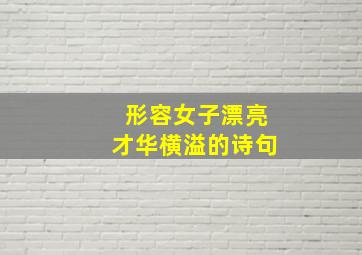 形容女子漂亮
才华横溢的诗句